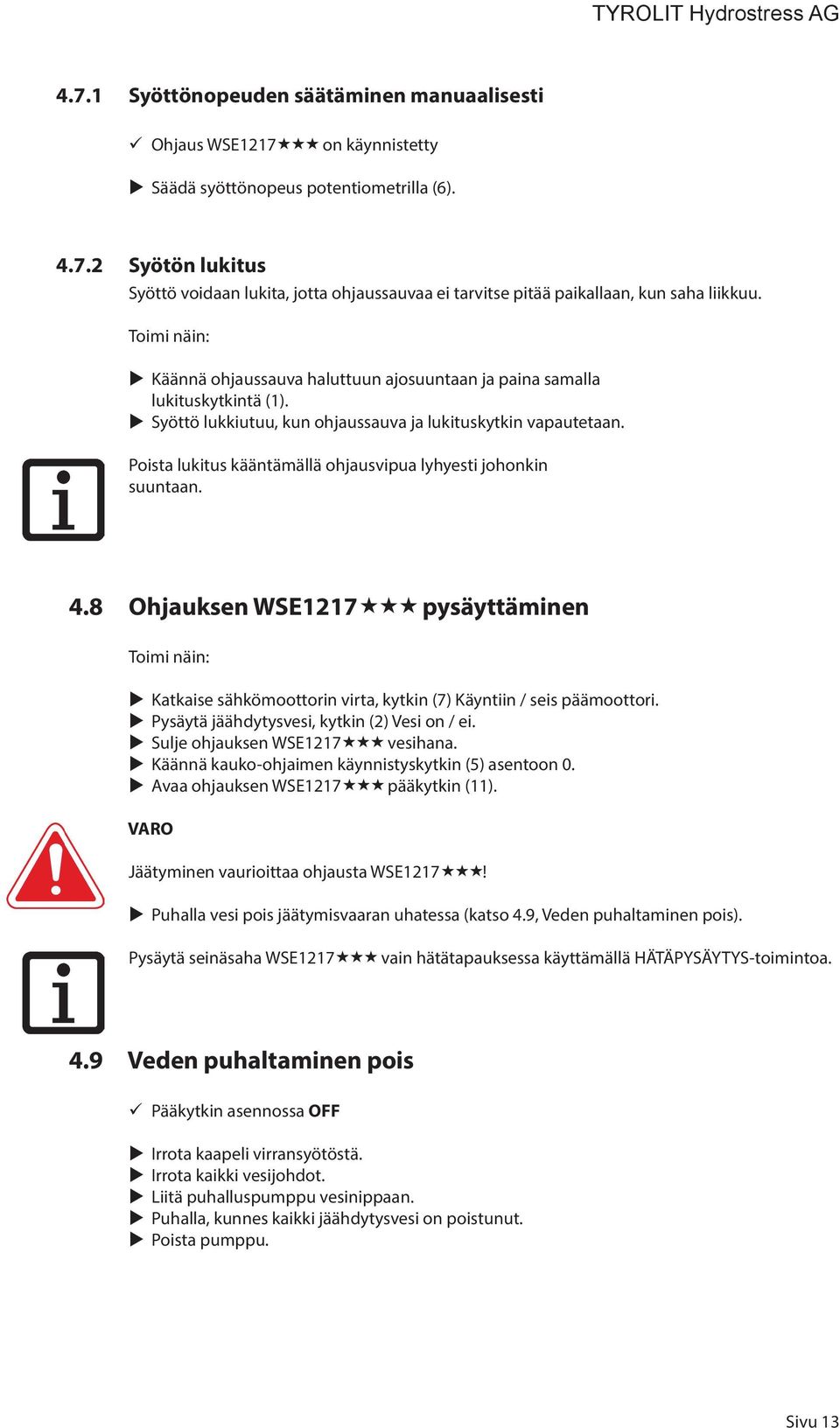 TYROLIT Hydrostress AG

4.7.1 Syöttönopeuden säätäminen manuaalisesti

✓ Ohjaus WSE1217★★★ on käynnistetty

▶ Säädä syöttönopeus potentiometrilla (6).

4.7.2 Syötön lukitus

Syöttö voidaan lukita, jotta ohjaussauvaa ei tarvitse pitää paikallaan, kun saha liikkuu.

Toimi näin:

▶ Käännä ohjaussauva haluttuun ajosuuntaan ja paina samalla lukituskytkintä (1).
▶ Syöttö lukkiutuu, kun ohjaussauva ja lukituskytkin vapautetaan.

Poista lukitus kääntämällä ohjausvipua lyhyesti johonkin suuntaan.

4.8 Ohjauksen WSE1217★★★ pysäyttäminen

Toimi näin:

▶ Katkaise sähkömoottorin virta, kytkin (7) Käyntiin / seis päämoottori.
▶ Pysäytä jäähdytysvesi, kytkin (2) Vesi on / ei.
▶ Sulje ohjauksen WSE1217★★★ vesihana.
▶ Käännä kauko-ohjaimen käynnistyskytkin (5) asentoon 0.
▶ Avaa ohjauksen WSE1217★★★ pääkytkin (11).

VARO

Jäätyminen vaurioittaa ohjausta WSE1217★★★!

▶ Puhalla vesi pois jäätymisvaaran uhatessa (katso 4.9, Veden puhaltaminen pois).

Pysäytä seinäsaha WSE1217★★★ vain hätätapauksessa käyttämällä HÄTÄPYSÄYTYS-toimintoa.

4.9 Veden puhaltaminen pois

✓ Pääkytkin asennossa OFF

▶ Irrota kaapeli virransyötöstä.
▶ Irrota kaikki vesijohdot.
▶ Liitä puhalluspumppu vesinippaan.
▶ Puhalla, kunnes kaikki jäähdytysvesi on poistunut.
▶ Poista pumppu.

Sivu 13